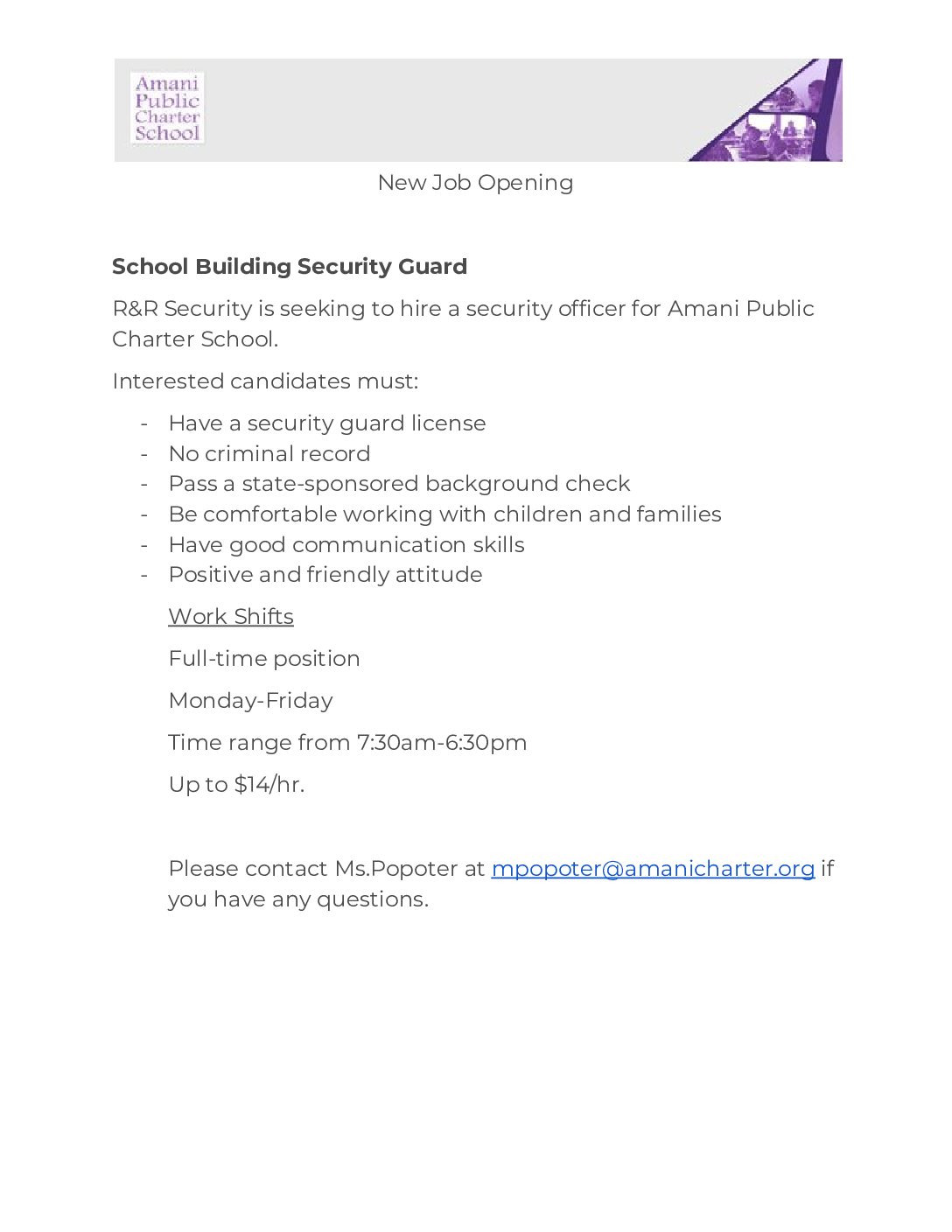 Amani
Public
Charter
School

New Job Opening

School Building Security Guard

R&R Security is seeking to hire a security officer for Amani Public Charter School.

Interested candidates must:

- Have a security guard license
- No criminal record
- Pass a state-sponsored background check
- Be comfortable working with children and families
- Have good communication skills
- Positive and friendly attitude

Work Shifts

Full-time position

Monday-Friday

Time range from 7:30am-6:30pm

Up to $14/hr.

Please contact Ms.Popoter at mpopoter@amanicharter.org if you have any questions.